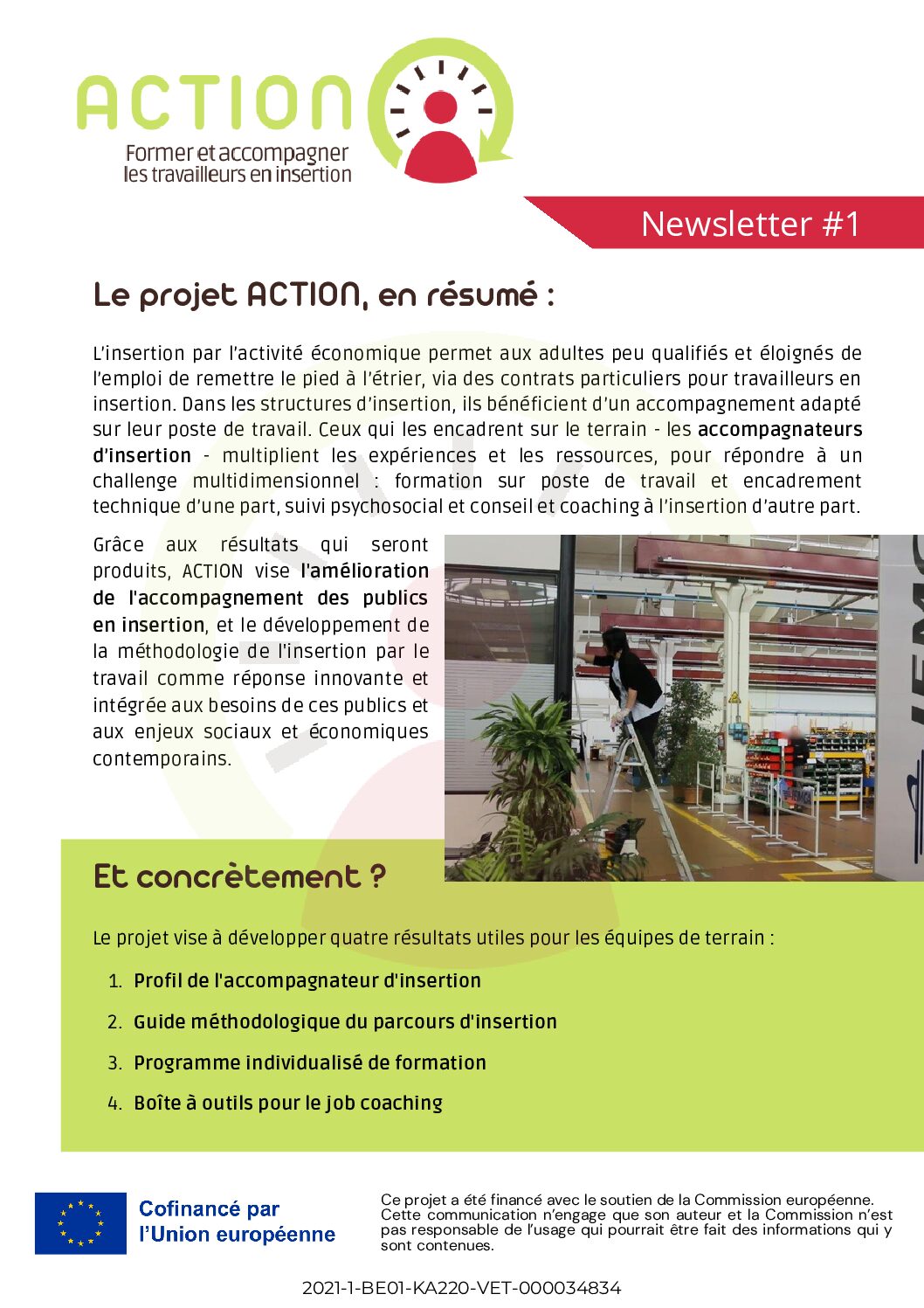 ACTION
Former et accompagner les travailleurs en insertion

Newsletter #1

Le projet ACTION, en résumé :

L'insertion par l'activité économique permet aux adultes peu qualifiés et éloignés de l'emploi de remettre le pied à l'étrier, via des contrats particuliers pour travailleurs en insertion. Dans les structures d'insertion, ils bénéficient d'un accompagnement adapté sur leur poste de travail. Ceux qui les encadrent sur le terrain - les accompagnateurs d'insertion - multiplient les expériences et les ressources, pour répondre à un challenge multidimensionnel : formation sur poste de travail et encadrement technique d'une part, suivi psychosocial et conseil et coaching à l'insertion d'autre part.

Grâce aux résultats qui seront produits, ACTION vise l'amélioration de l'accompagnement des publics en insertion, et le développement de la méthodologie de l'insertion par le travail comme réponse innovante et intégrée aux besoins de ces publics et aux enjeux sociaux et économiques contemporains.

Et concrètement ?

Le projet vise à développer quatre résultats utiles pour les équipes de terrain :

1. Profil de l'accompagnateur d'insertion
2. Guide méthodologique du parcours d'insertion
3. Programme individualisé de formation
4. Boîte à outils pour le job coaching

Cofinancé par l'Union européenne

Ce projet a été financé avec le soutien de la Commission européenne. Cette communication n'engage que son auteur et la Commission n'est pas responsable de l'usage qui pourrait être fait des informations qui y sont contenues.

2021-1-BE01-KA220-VET-000034834